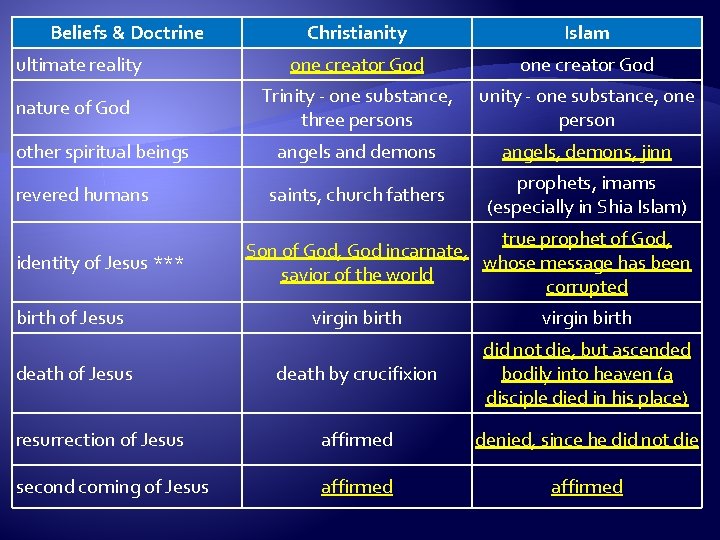 | Beliefs & Doctrine | Christianity | Islam |
|---|---|---|
| ultimate reality | one creator God | one creator God |
| nature of God | Trinity - one substance, three persons | unity - one substance, one person |
| other spiritual beings | angels and demons | angels, demons, jinn |
| revered humans | saints, church fathers | prophets, imams (especially in Shia Islam) |
| identity of Jesus *** | Son of God, God incarnate, savior of the world | true prophet of God, whose message has been corrupted |
| birth of Jesus | virgin birth | virgin birth |
| death of Jesus | death by crucifixion | did not die, but ascended bodily into heaven (a disciple died in his place) |
| resurrection of Jesus | affirmed | denied, since he did not die |
| second coming of Jesus | affirmed | affirmed |